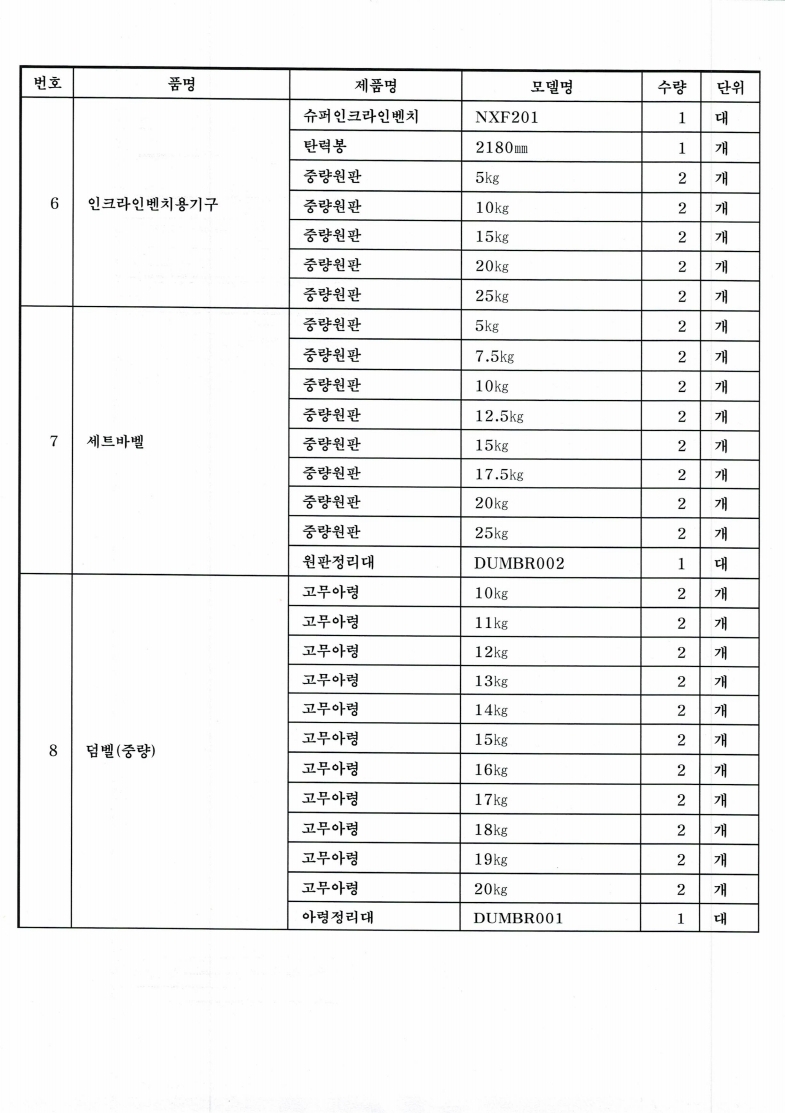 | 번호 | 품명 | 제품명 | 모델명 | 수량 | 단위 |
|---|---|---|---|---|---|
| 6 | 인크라인벤치용기구 | 슈퍼인크라인벤치 | NXF201 | 1 | 대 |
| | | 탄력봉 | 2180㎜ | 1 | 개 |
| | | 중량원판 | 5㎏ | 2 | 개 |
| | | 중량원판 | 10㎏ | 2 | 개 |
| | | 중량원판 | 15㎏ | 2 | 개 |
| | | 중량원판 | 20㎏ | 2 | 개 |
| | | 중량원판 | 25㎏ | 2 | 개 |
| 7 | 세트바벨 | 중량원판 | 5㎏ | 2 | 개 |
| | | 중량원판 | 7.5㎏ | 2 | 개 |
| | | 중량원판 | 10㎏ | 2 | 개 |
| | | 중량원판 | 12.5㎏ | 2 | 개 |
| | | 중량원판 | 15㎏ | 2 | 개 |
| | | 중량원판 | 17.5㎏ | 2 | 개 |
| | | 중량원판 | 20㎏ | 2 | 개 |
| | | 중량원판 | 25㎏ | 2 | 개 |
| | | 원판정리대 | DUMBR002 | 1 | 대 |
| 8 | 덤벨(중량) | 고무아령 | 10㎏ | 2 | 개 |
| | | 고무아령 | 11㎏ | 2 | 개 |
| | | 고무아령 | 12㎏ | 2 | 개 |
| | | 고무아령 | 13㎏ | 2 | 개 |
| | | 고무아령 | 14㎏ | 2 | 개 |
| | | 고무아령 | 15㎏ | 2 | 개 |
| | | 고무아령 | 16㎏ | 2 | 개 |
| | | 고무아령 | 17㎏ | 2 | 개 |
| | | 고무아령 | 18㎏ | 2 | 개 |
| | | 고무아령 | 19㎏ | 2 | 개 |
| | | 고무아령 | 20㎏ | 2 | 개 |
| | | 아령정리대 | DUMBR001 | 1 | 대 |